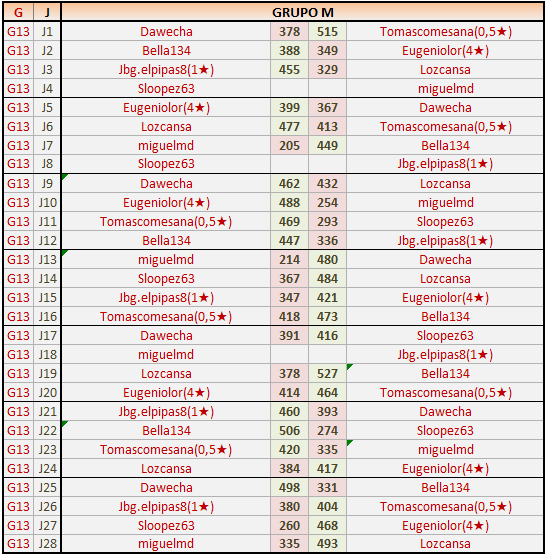 | G | J | GRUPO M | | | |
|---|---|---|---|---|---|
| G13 | J1 | Dawecha | 378 | 515 | Tomascomesana(0,5★) |
| G13 | J2 | Bella134 | 388 | 349 | Eugeniolor(4★) |
| G13 | J3 | Jbg.elpipas8(1★) | 455 | 329 | Lozcansa |
| G13 | J4 | Sloopez63 | | | miguelmd |
| G13 | J5 | Eugeniolor(4★) | 399 | 367 | Dawecha |
| G13 | J6 | Lozcansa | 477 | 413 | Tomascomesana(0,5★) |
| G13 | J7 | miguelmd | 205 | 449 | Bella134 |
| G13 | J8 | Sloopez63 | | | Jbg.elpipas8(1★) |
| G13 | J9 | Dawecha | 462 | 432 | Lozcansa |
| G13 | J10 | Eugeniolor(4★) | 488 | 254 | miguelmd |
| G13 | J11 | Tomascomesana(0,5★) | 469 | 293 | Sloopez63 |
| G13 | J12 | Bella134 | 447 | 336 | Jbg.elpipas8(1★) |
| G13 | J13 | miguelmd | 214 | 480 | Dawecha |
| G13 | J14 | Sloopez63 | 367 | 484 | Lozcansa |
| G13 | J15 | Jbg.elpipas8(1★) | 347 | 421 | Eugeniolor(4★) |
| G13 | J16 | Tomascomesana(0,5★) | 418 | 473 | Bella134 |
| G13 | J17 | Dawecha | 391 | 416 | Sloopez63 |
| G13 | J18 | miguelmd | | | Jbg.elpipas8(1★) |
| G13 | J19 | Lozcansa | 378 | 527 | Bella134 |
| G13 | J20 | Eugeniolor(4★) | 414 | 464 | Tomascomesana(0,5★) |
| G13 | J21 | Jbg.elpipas8(1★) | 460 | 393 | Dawecha |
| G13 | J22 | Bella134 | 506 | 274 | Sloopez63 |
| G13 | J23 | Tomascomesana(0,5★) | 420 | 335 | miguelmd |
| G13 | J24 | Lozcansa | 384 | 417 | Eugeniolor(4★) |
| G13 | J25 | Dawecha | 498 | 331 | Bella134 |
| G13 | J26 | Jbg.elpipas8(1★) | 380 | 404 | Tomascomesana(0,5★) |
| G13 | J27 | Sloopez63 | 260 | 468 | Eugeniolor(4★) |
| G13 | J28 | miguelmd | 335 | 493 | Lozcansa |